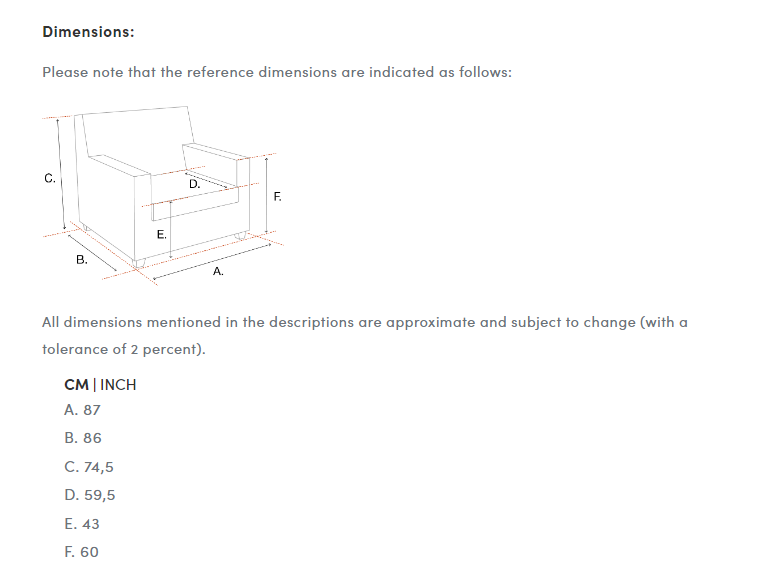 Dimensions:

Please note that the reference dimensions are indicated as follows:

C.
D.
F.
E.
B.
A.

All dimensions mentioned in the descriptions are approximate and subject to change (with a tolerance of 2 percent).

CM | INCH
A. 87
B. 86
C. 74,5
D. 59,5
E. 43
F. 60